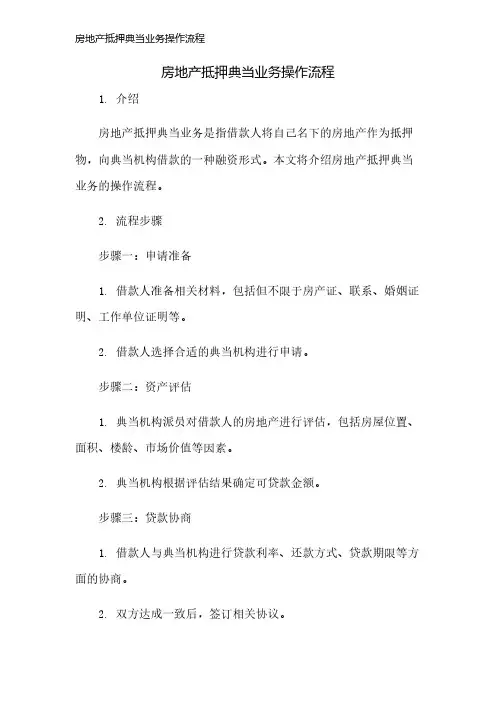 房地产抵押典当业务操作流程

房地产抵押典当业务操作流程

1. 介绍

房地产抵押典当业务是指借款人将自己名下的房地产作为抵押物，向典当机构借款的一种融资形式。本文将介绍房地产抵押典当业务的操作流程。

2. 流程步骤

步骤一：申请准备

1. 借款人准备相关材料，包括但不限于房产证、联系、婚姻证明、工作单位证明等。

2. 借款人选择合适的典当机构进行申请。

步骤二：资产评估

1. 典当机构派员对借款人的房地产进行评估，包括房屋位置、面积、楼龄、市场价值等因素。

2. 典当机构根据评估结果确定可贷款金额。

步骤三：贷款协商

1. 借款人与典当机构进行贷款利率、还款方式、贷款期限等方面的协商。

2. 双方达成一致后，签订相关协议。